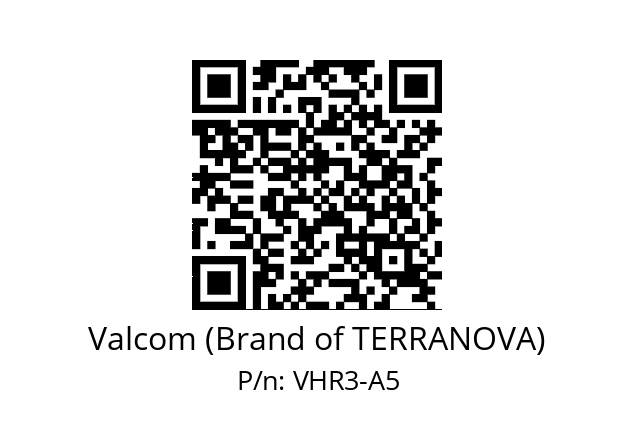 Valcom (Brand of TERRANOVA)
P/n: VHR3-A5